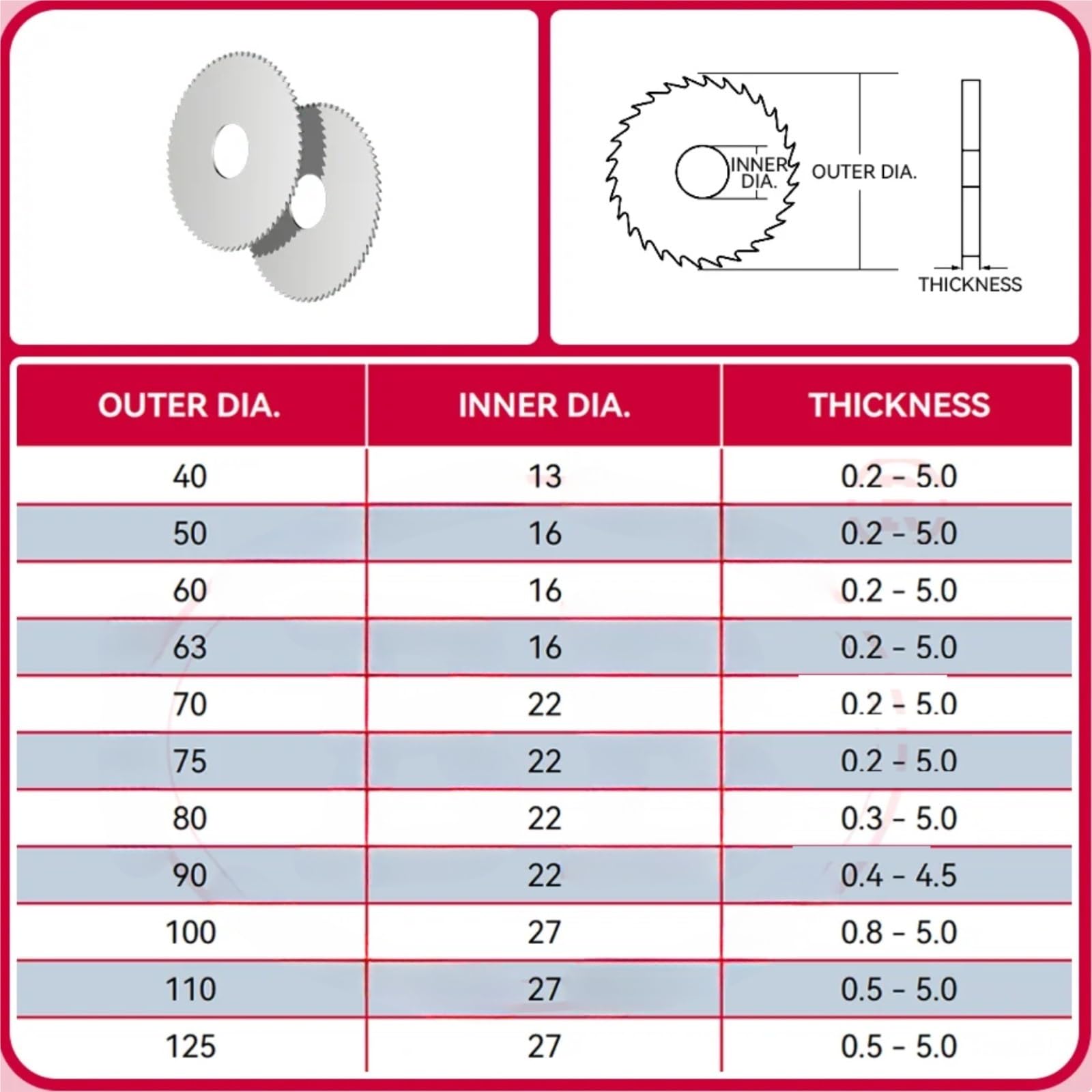 INNER DIA.

OUTER DIA.

THICKNESS

| OUTER DIA. | INNER DIA. | THICKNESS |
|---|---|---|
| 40 | 13 | 0.2 - 5.0 |
| 50 | 16 | 0.2 - 5.0 |
| 60 | 16 | 0.2 - 5.0 |
| 63 | 16 | 0.2 - 5.0 |
| 70 | 22 | 0.2 - 5.0 |
| 75 | 22 | 0.2 - 5.0 |
| 80 | 22 | 0.3 - 5.0 |
| 90 | 22 | 0.4 - 4.5 |
| 100 | 27 | 0.8 - 5.0 |
| 110 | 27 | 0.5 - 5.0 |
| 125 | 27 | 0.5 - 5.0 |